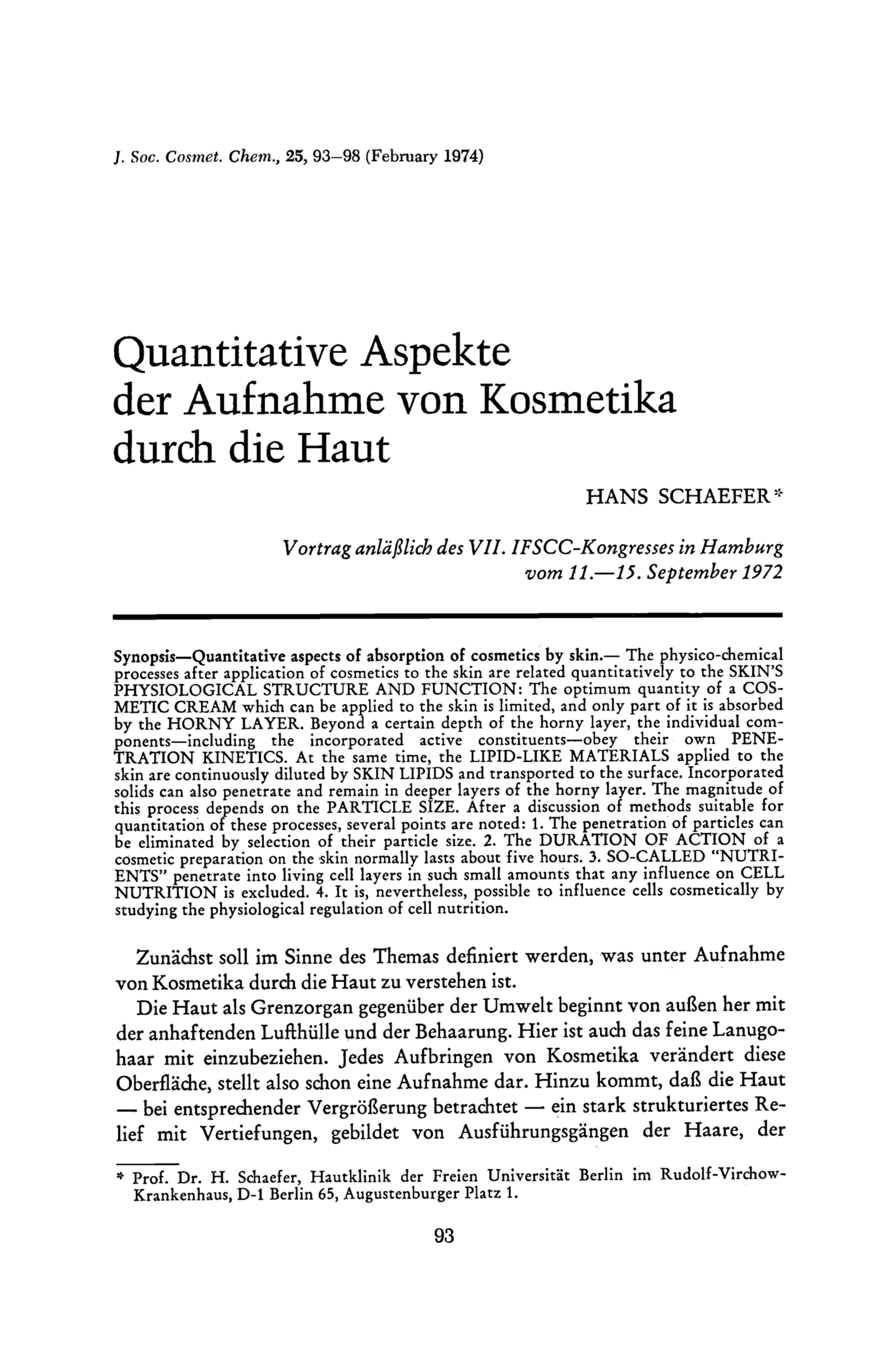 J. Soc. Cosmet. Chem., 25, 93–98 (February 1974)

Quantitative Aspekte der Aufnahme von Kosmetika durch die Haut

HANS SCHAEFER*

Vortrag anläßlich des VII. IFSCC-Kongresses in Hamburg vom 11.—15. September 1972

Synopsis—Quantitative aspects of absorption of cosmetics by skin.— The physico-chemical processes after application of cosmetics to the skin are related quantitatively to the SKIN'S PHYSIOLOGICAL STRUCTURE AND FUNCTION: The optimum quantity of a COSMETIC CREAM which can be applied to the skin is limited, and only part of it is absorbed by the HORNY LAYER. Beyond a certain depth of the horny layer, the individual components—including the incorporated active constituents—obey their own PENETRATION KINETICS. At the same time, the LIPID-LIKE MATERIALS applied to the skin are continuously diluted by SKIN LIPIDS and transported to the surface. Incorporated solids can also penetrate and remain in deeper layers of the horny layer. The magnitude of this process depends on the PARTICLE SIZE. After a discussion of methods suitable for quantitation of these processes, several points are noted: 1. The penetration of particles can be eliminated by selection of their particle size. 2. The DURATION OF ACTION of a cosmetic preparation on the skin normally lasts about five hours. 3. SO-CALLED "NUTRIENTS" penetrate into living cell layers in such small amounts that any influence on CELL NUTRITION is excluded. 4. It is, nevertheless, possible to influence cells cosmetically by studying the physiological regulation of cell nutrition.

Zunächst soll im Sinne des Themas definiert werden, was unter Aufnahme von Kosmetika durch die Haut zu verstehen ist.

Die Haut als Grenzorgan gegenüber der Umwelt beginnt von außen her mit der anhaftenden Lufthülle und der Behaarung. Hier ist auch das feine Lanugohaar mit einzubeziehen. Jedes Aufbringen von Kosmetika verändert diese Oberfläche, stellt also schon eine Aufnahme dar. Hinzu kommt, daß die Haut — bei entsprechender Vergrößerung betrachtet — ein stark strukturiertes Relief mit Vertiefungen, gebildet von Ausführungsgängen der Haare, der

* Prof. Dr. H. Schaefer, Hautklinik der Freien Universität Berlin im Rudolf-Virchow-Krankenhaus, D-1 Berlin 65, Augustenburger Platz 1.

93